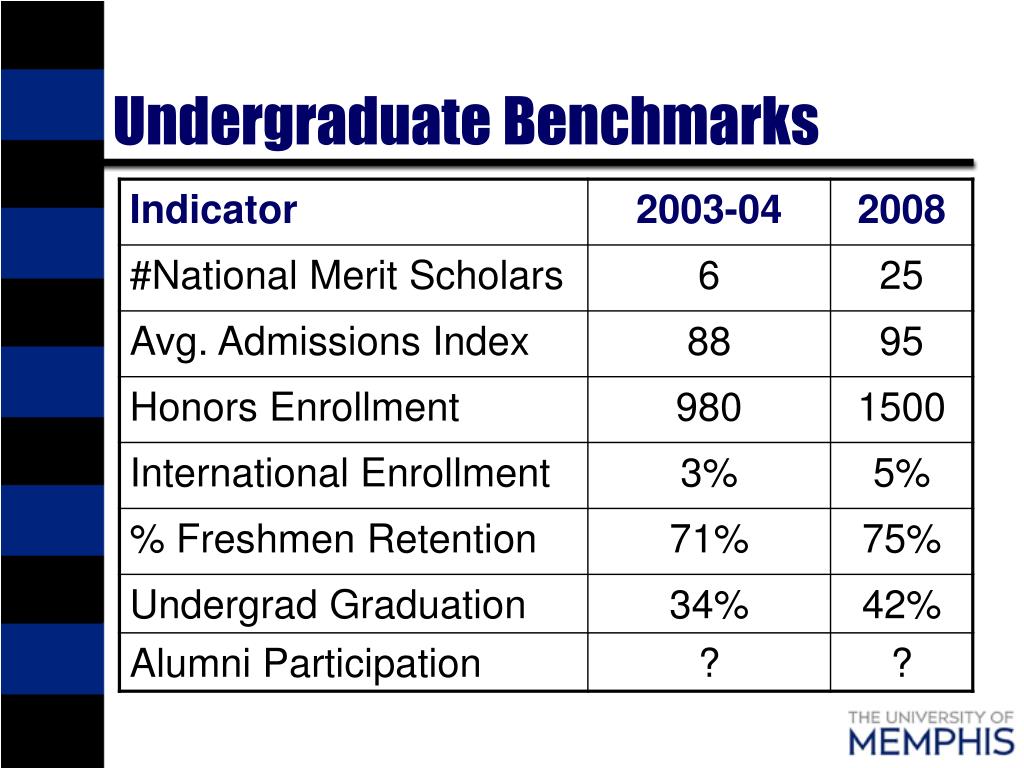 Undergraduate Benchmarks

| Indicator | 2003-04 | 2008 |
|---|---|---|
| #National Merit Scholars | 6 | 25 |
| Avg. Admissions Index | 88 | 95 |
| Honors Enrollment | 980 | 1500 |
| International Enrollment | 3% | 5% |
| % Freshmen Retention | 71% | 75% |
| Undergrad Graduation | 34% | 42% |
| Alumni Participation | ? | ? |

THE UNIVERSITY OF MEMPHIS